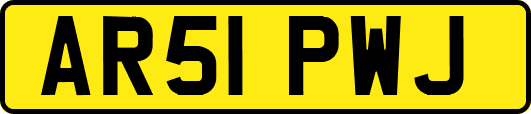 AR51 PWJ